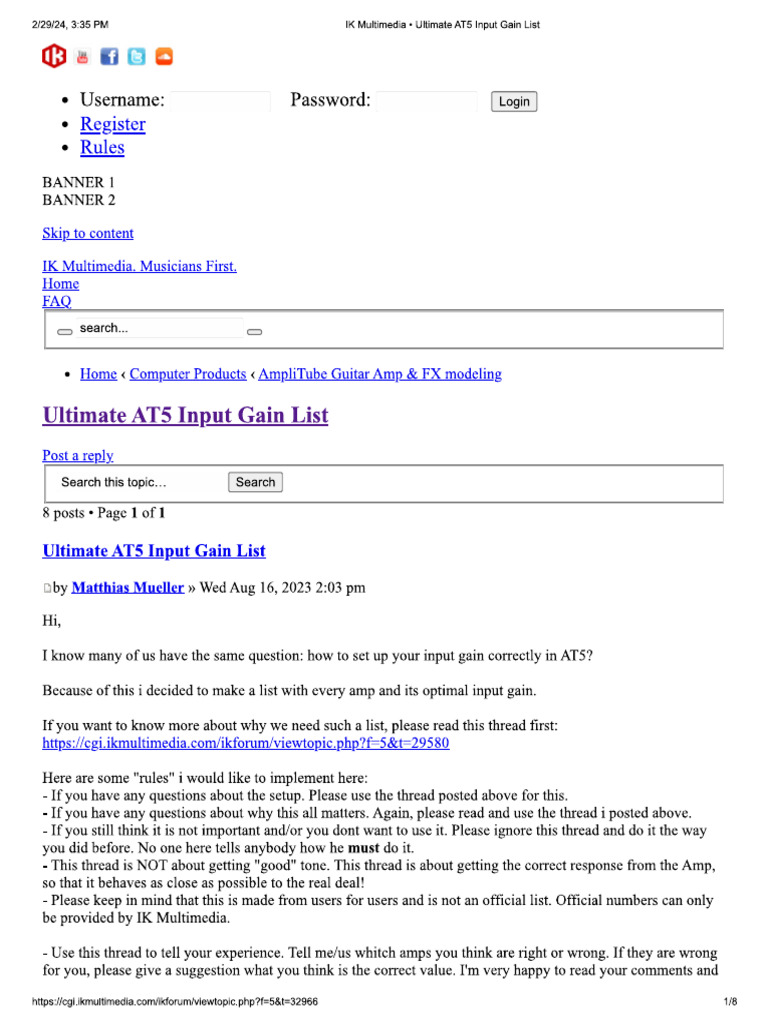 2/29/24, 3:35 PM IK Multimedia • Ultimate AT5 Input Gain List

- Username: Password: Login
- Register
- Rules

BANNER 1
BANNER 2

Skip to content

IK Multimedia. Musicians First.
Home
FAQ

search...

- Home ‹ Computer Products ‹ AmpliTube Guitar Amp & FX modeling

Ultimate AT5 Input Gain List

Post a reply

Search this topic… Search

8 posts • Page 1 of 1

Ultimate AT5 Input Gain List

by Matthias Mueller » Wed Aug 16, 2023 2:03 pm

Hi,

I know many of us have the same question: how to set up your input gain correctly in AT5?

Because of this i decided to make a list with every amp and its optimal input gain.

If you want to know more about why we need such a list, please read this thread first: https://cgi.ikmultimedia.com/ikforum/viewtopic.php?f=5&t=29580

Here are some "rules" i would like to implement here:
- If you have any questions about the setup. Please use the thread posted above for this.
- If you have any questions about why this all matters. Again, please read and use the thread i posted above.
- If you still think it is not important and/or you dont want to use it. Please ignore this thread and do it the way you did before. No one here tells anybody how he must do it.
- This thread is NOT about getting "good" tone. This thread is about getting the correct response from the Amp, so that it behaves as close as possible to the real deal!
- Please keep in mind that this is made from users for users and is not an official list. Official numbers can only be provided by IK Multimedia.

- Use this thread to tell your experience. Tell me/us whitch amps you think are right or wrong. If they are wrong for you, please give a suggestion what you think is the correct value. I'm very happy to read your comments and

https://cgi.ikmultimedia.com/ikforum/viewtopic.php?f=5&t=32966 1/8